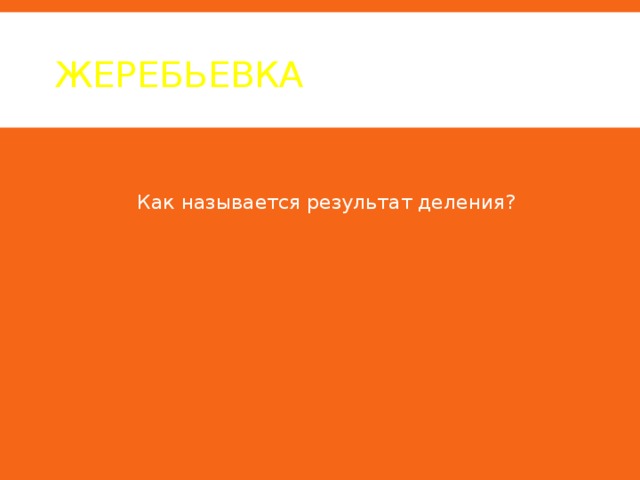 ЖЕРЕБЬЕВКА

Как называется результат деления?